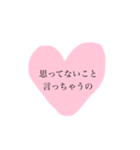 思ってないこと
言っちゃうの